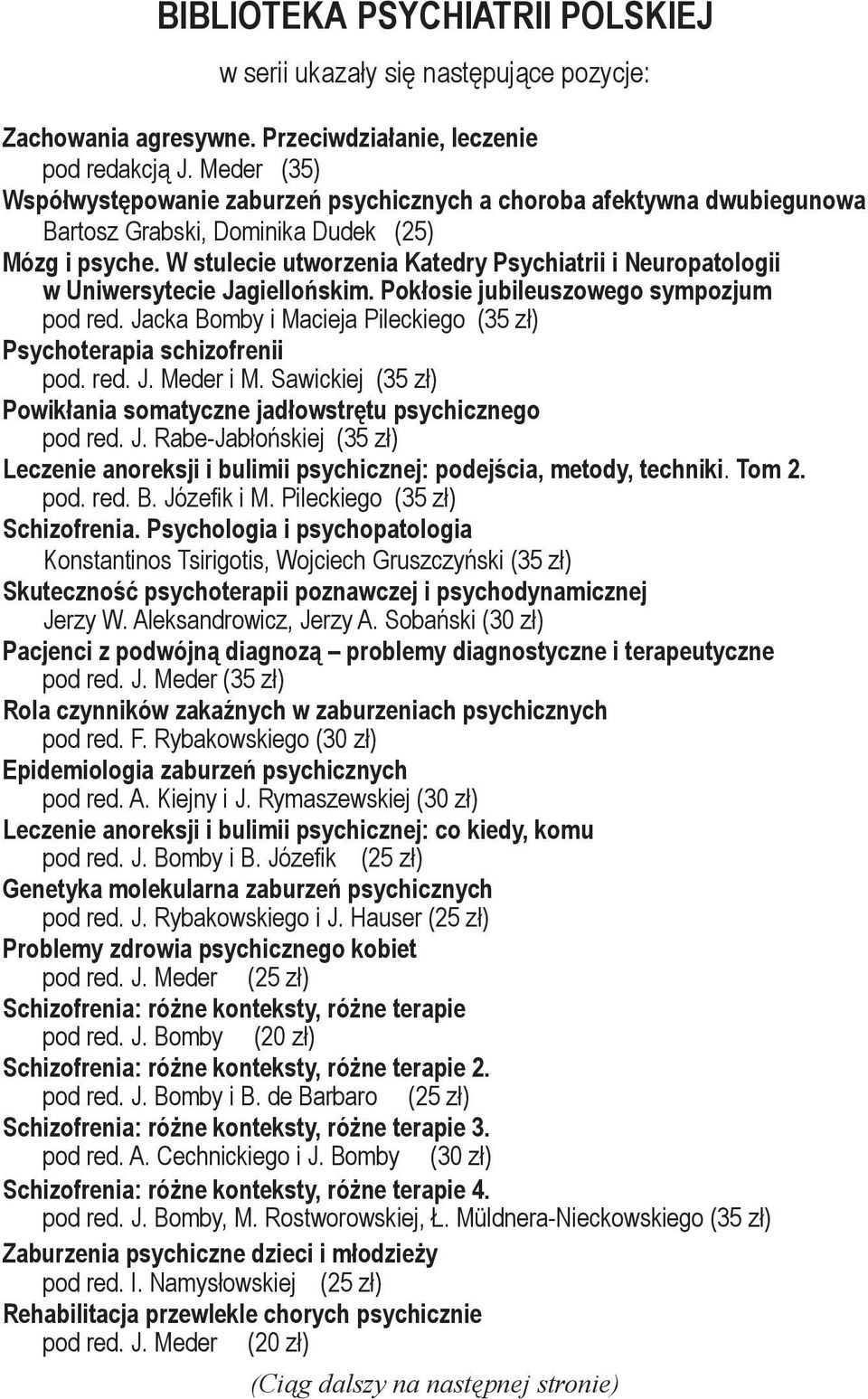 BIBLIOTEKA PSYCHIATRII POLSKIEJ

w serii ukazały się następujące pozycje:

Zachowania agresywne. Przeciwdziałanie, leczenie
pod redakcją J. Meder (35)
Współwystępowanie zaburzeń psychicznych a choroba afektywna dwubiegunowa
Bartosz Grabski, Dominika Dudek (25)
Mózg i psyche. W stulecie utworzenia Katedry Psychiatrii i Neuropatologii w Uniwersytecie Jagiellońskim. Pokłosie jubileuszowego sympozjum
pod red. Jacka Bomby i Macieja Pileckiego (35 zł)
Psychoterapia schizofrenii
pod. red. J. Meder i M. Sawickiej (35 zł)
Powikłania somatyczne jadłowstrętu psychicznego
pod red. J. Rabe-Jabłońskiej (35 zł)
Leczenie anoreksji i bulimii psychicznej: podejścia, metody, techniki. Tom 2.
pod. red. B. Józefik i M. Pileckiego (35 zł)
Schizofrenia. Psychologia i psychopatologia
Konstantinos Tsirigotis, Wojciech Gruszczyński (35 zł)
Skuteczność psychoterapii poznawczej i psychodynamicznej
Jerzy W. Aleksandrowicz, Jerzy A. Sobański (30 zł)
Pacjenci z podwójną diagnozą – problemy diagnostyczne i terapeutyczne
pod red. J. Meder (35 zł)
Rola czynników zakaźnych w zaburzeniach psychicznych
pod red. F. Rybakowskiego (30 zł)
Epidemiologia zaburzeń psychicznych
pod red. A. Kiejny i J. Rymaszewskiej (30 zł)
Leczenie anoreksji i bulimii psychicznej: co kiedy, komu
pod red. J. Bomby i B. Józefik (25 zł)
Genetyka molekularna zaburzeń psychicznych
pod red. J. Rybakowskiego i J. Hauser (25 zł)
Problemy zdrowia psychicznego kobiet
pod red. J. Meder (25 zł)
Schizofrenia: różne konteksty, różne terapie
pod red. J. Bomby (20 zł)
Schizofrenia: różne konteksty, różne terapie 2.
pod red. J. Bomby i B. de Barbaro (25 zł)
Schizofrenia: różne konteksty, różne terapie 3.
pod red. A. Cechnickiego i J. Bomby (30 zł)
Schizofrenia: różne konteksty, różne terapie 4.
pod red. J. Bomby, M. Rostworowskiej, Ł. Müldnera-Nieckowskiego (35 zł)
Zaburzenia psychiczne dzieci i młodzieży
pod red. I. Namysłowskiej (25 zł)
Rehabilitacja przewlekle chorych psychicznie
pod red. J. Meder (20 zł)

(Ciąg dalszy na następnej stronie)